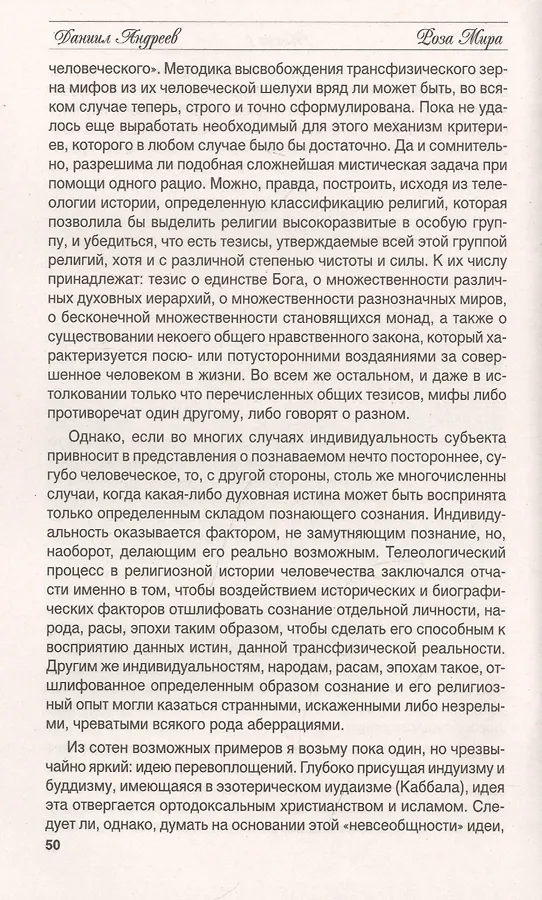 Даниил Андреев

Роза Мира

человеческого». Методика высвобождения трансфизического зерна мифов из их человеческой шелухи вряд ли может быть, во всяком случае теперь, строго и точно сформулирована. Пока не удалось еще выработать необходимый для этого механизм критериев, которого в любом случае было бы достаточно. Да и сомнительно, разрешима ли подобная сложнейшая мистическая задача при помощи одного рацио. Можно, правда, построить, исходя из телеологии истории, определенную классификацию религий, которая позволила бы выделить религии высокоразвитые в особую группу, и убедиться, что есть тезисы, утверждаемые всей этой группой религий, хотя и с различной степенью чистоты и силы. К их числу принадлежат: тезис о единстве Бога, о множественности различных духовных иерархий, о множественности разнозначных миров, о бесконечной множественности становящихся монад, а также о существовании некоего общего нравственного закона, который характеризуется посю- или потусторонними воздаяниями за совершенное человеком в жизни. Во всем же остальном, и даже в истолковании только что перечисленных общих тезисов, мифы либо противоречат один другому, либо говорят о разном.

Однако, если во многих случаях индивидуальность субъекта привносит в представления о познаваемом нечто постороннее, сугубо человеческое, то, с другой стороны, столь же многочисленны случаи, когда какая-либо духовная истина может быть воспринята только определенным складом познающего сознания. Индивидуальность оказывается фактором, не замутняющим познание, но, наоборот, делающим его реально возможным. Телеологический процесс в религиозной истории человечества заключался отчасти именно в том, чтобы воздействием исторических и биографических факторов отшлифовать сознание отдельной личности, народа, расы, эпохи таким образом, чтобы сделать его способным к восприятию данных истин, данной трансфизической реальности. Другим же индивидуальностям, народам, расам, эпохам такое, отшлифованное определенным образом сознание и его религиозный опыт могли казаться странными, искаженными либо незрелыми, чреватыми всякого рода аберрациями.

Из сотен возможных примеров я возьму пока один, но чрезвычайно яркий: идею перевоплощений. Глубоко присущая индуизму и буддизму, имеющаяся в эзотерическом иудаизме (Каббала), идея эта отвергается ортодоксальным христианством и исламом. Следует ли, однако, думать на основании этой «невсеобщности» идеи,

50